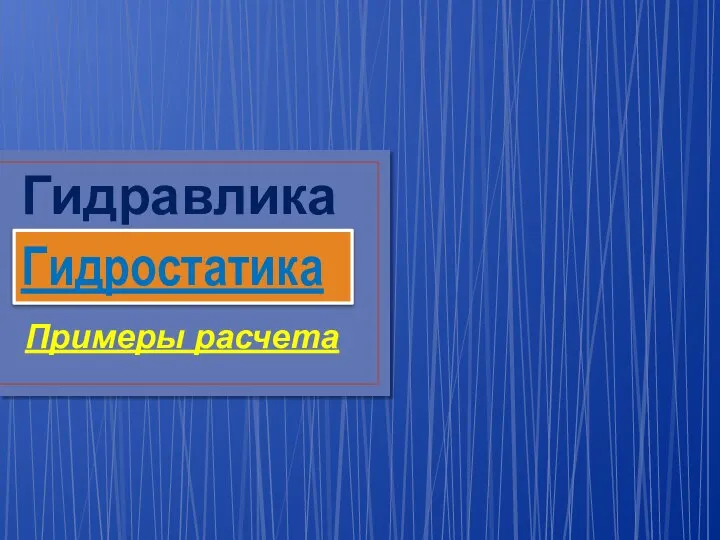 Гидравлика

Гидростатика

Примеры расчета